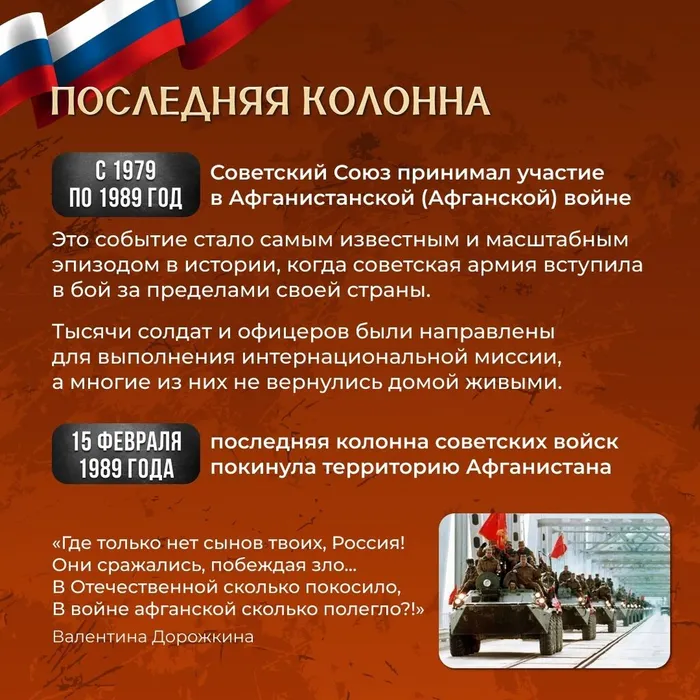 ПОСЛЕДНЯЯ КОЛОННА

С 1979 ПО 1989 ГОД

Советский Союз принимал участие в Афганистанской (Афганской) войне

Это событие стало самым известным и масштабным эпизодом в истории, когда советская армия вступила в бой за пределами своей страны.

Тысячи солдат и офицеров были направлены для выполнения интернациональной миссии, а многие из них не вернулись домой живыми.

15 ФЕВРАЛЯ 1989 ГОДА

последняя колонна советских войск покинула территорию Афганистана

«Где только нет сынов твоих, Россия!
Они сражались, побеждая зло...
В Отечественной сколько покосило,
В войне афганской сколько полегло?!»

Валентина Дорожкина